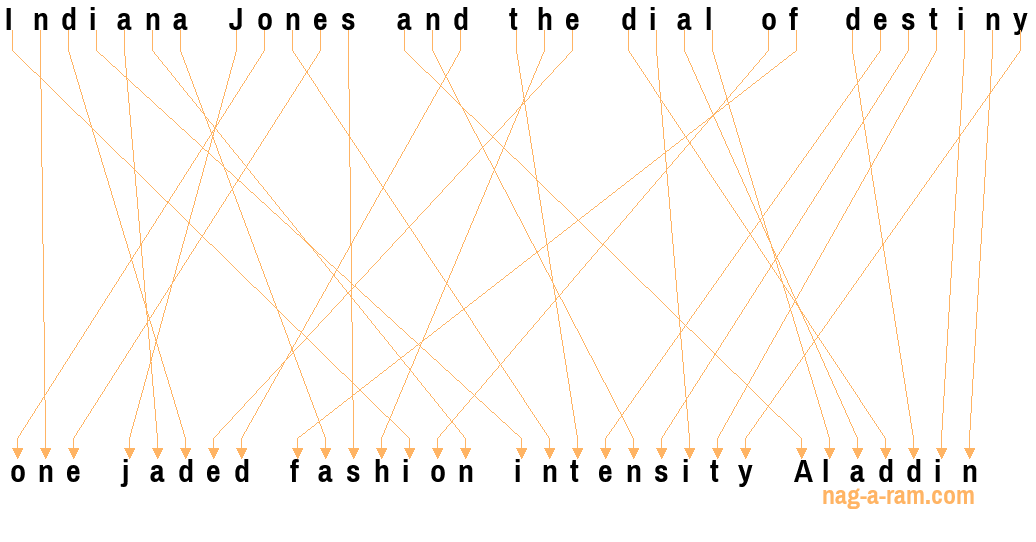 Indiana Jones and the dial of destiny

one jaded fashion intensity Aladdin

nag-a-ram.com